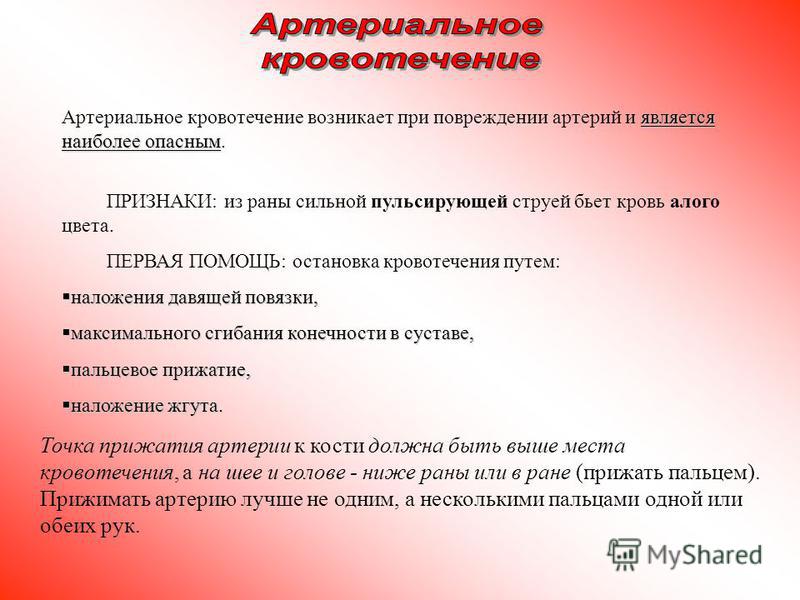 Артериальное кровотечение

Артериальное кровотечение возникает при повреждении артерий и является наиболее опасным.

ПРИЗНАКИ: из раны сильной пульсирующей струей бьет кровь алого цвета.

ПЕРВАЯ ПОМОЩЬ: остановка кровотечения путем:

▪наложения давящей повязки,

▪максимального сгибания конечности в суставе,

▪пальцевое прижатие,

▪наложение жгута.

Точка прижатия артерии к кости должна быть выше места кровотечения, а на шее и голове - ниже раны или в ране (прижать пальцем). Прижимать артерию лучше не одним, а несколькими пальцами одной или обеих рук.

MyShared